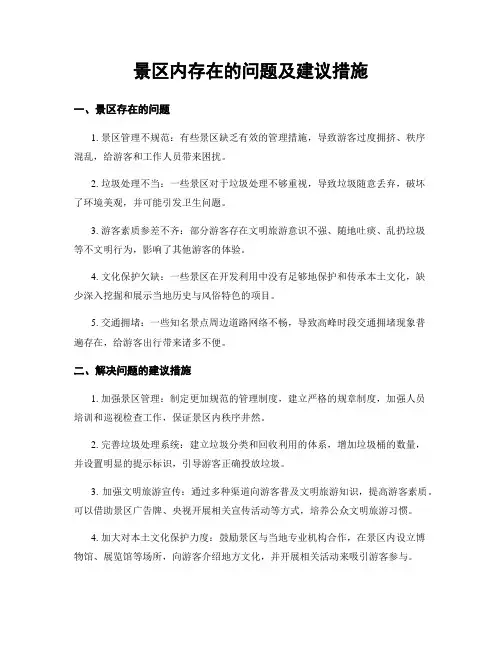 景区内存在的问题及建议措施

一、景区存在的问题

1. 景区管理不规范：有些景区缺乏有效的管理措施，导致游客过度拥挤、秩序混乱，给游客和工作人员带来困扰。

2. 垃圾处理不当：一些景区对于垃圾处理不够重视，导致垃圾随意丢弃，破坏了环境美观，并可能引发卫生问题。

3. 游客素质参差不齐：部分游客存在文明旅游意识不强、随地吐痰、乱扔垃圾等不文明行为，影响了其他游客的体验。

4. 文化保护欠缺：一些景区在开发利用中没有足够地保护和传承本土文化，缺少深入挖掘和展示当地历史与风俗特色的项目。

5. 交通拥堵：一些知名景点周边道路网络不畅，导致高峰时段交通拥堵现象普遍存在，给游客出行带来诸多不便。

二、解决问题的建议措施

1. 加强景区管理：制定更加规范的管理制度，建立严格的规章制度，加强人员培训和巡视检查工作，保证景区内秩序井然。

2. 完善垃圾处理系统：建立垃圾分类和回收利用的体系，增加垃圾桶的数量，并设置明显的提示标识，引导游客正确投放垃圾。

3. 加强文明旅游宣传：通过多种渠道向游客普及文明旅游知识，提高游客素质。可以借助景区广告牌、央视开展相关宣传活动等方式，培养公众文明旅游习惯。

4. 加大对本土文化保护力度：鼓励景区与当地专业机构合作，在景区内设立博物馆、展览馆等场所，向游客介绍地方文化，并开展相关活动来吸引游客参与。